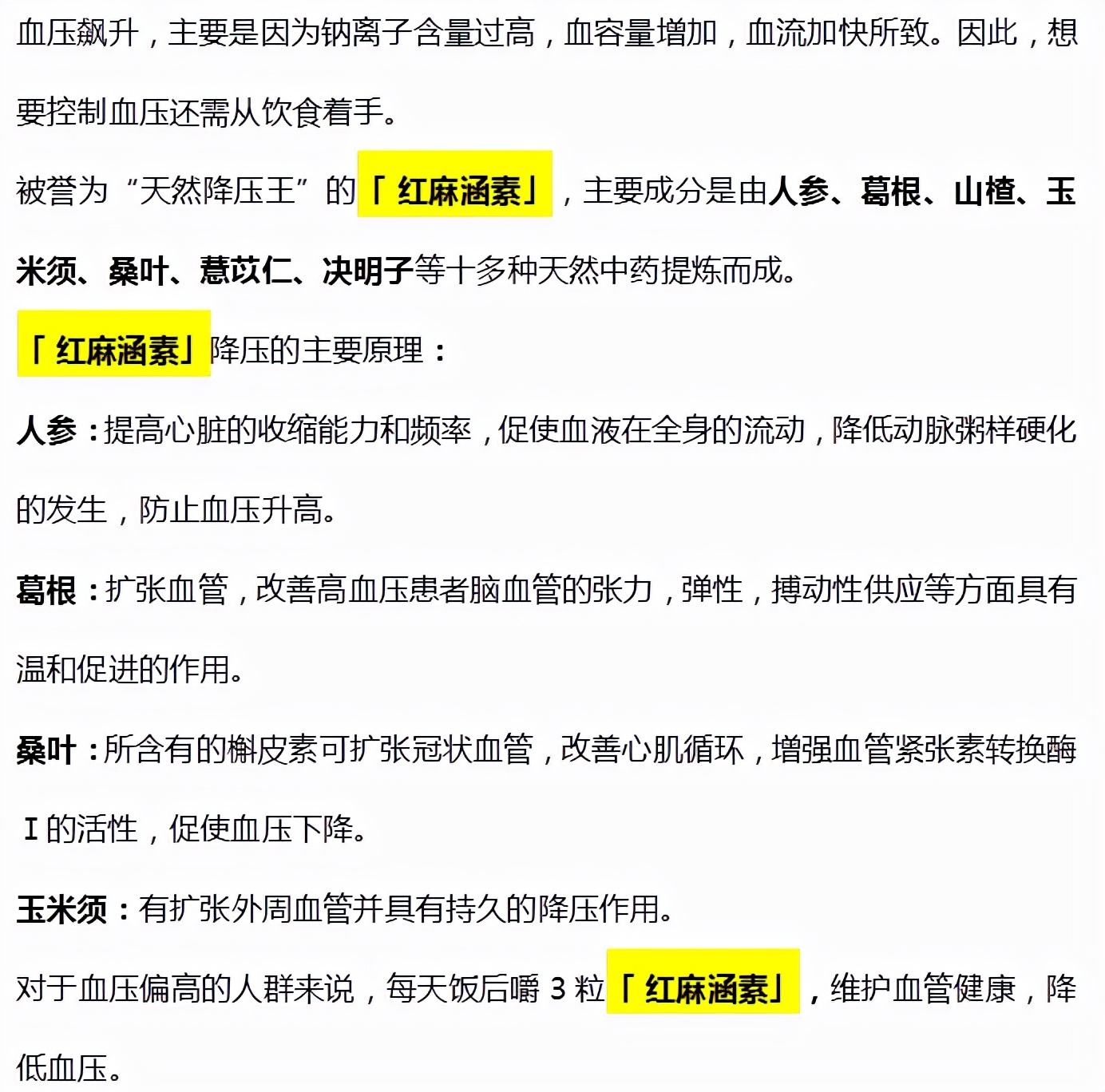 血压飙升，主要是因为钠离子含量过高，血容量增加，血流加快所致。因此，想要控制血压还需从饮食着手。

被誉为“天然降压王”的「红麻涵素」，主要成分是由人参、葛根、山楂、玉米须、桑叶、薏苡仁、决明子等十多种天然中药提炼而成。

「红麻涵素」降压的主要原理：

人参：提高心脏的收缩能力和频率，促使血液在全身的流动，降低动脉粥样硬化的发生，防止血压升高。

葛根：扩张血管，改善高血压患者脑血管的张力，弹性，搏动性供应等方面具有温和促进的作用。

桑叶：所含有的槲皮素可扩张冠状血管，改善心肌循环，增强血管紧张素转换酶 I 的活性，促使血压下降。

玉米须：有扩张外周血管并具有持久的降压作用。

对于血压偏高的人群来说，每天饭后嚼 3 粒「红麻涵素」，维护血管健康，降低血压。